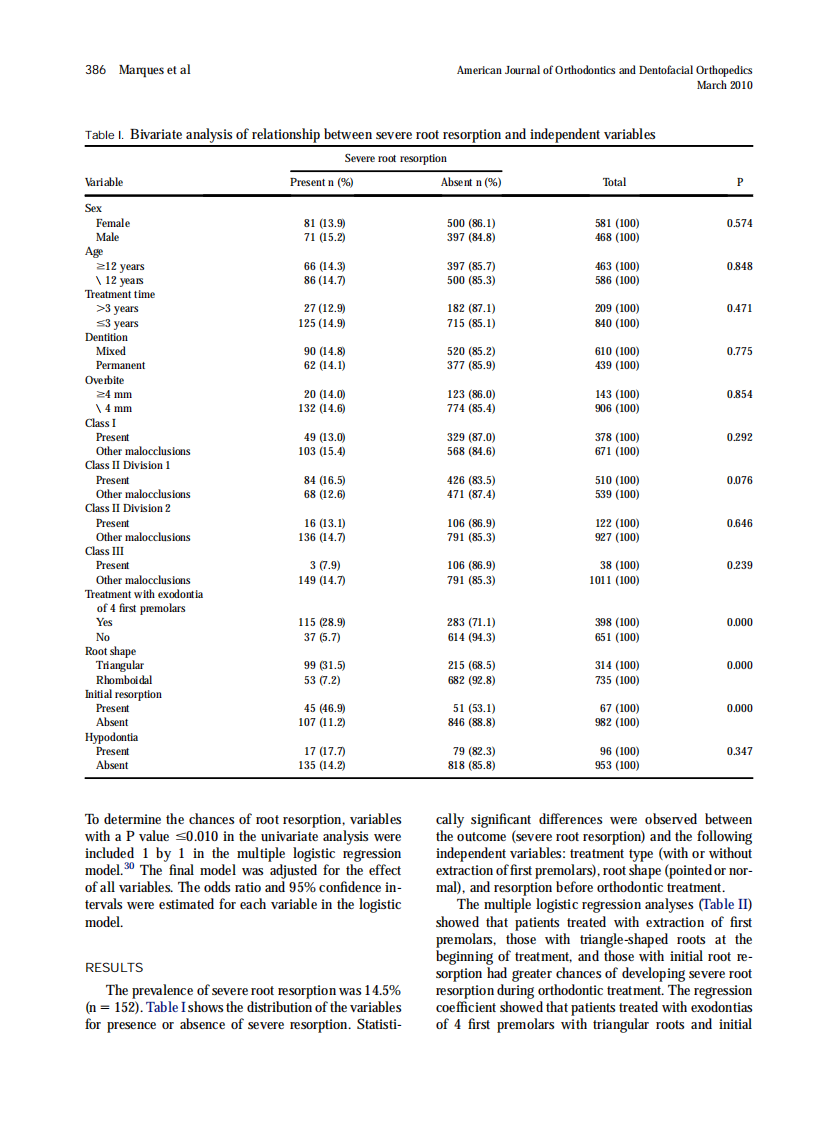 386 Marques et al

American Journal of Orthodontics and Dentofacial Orthopedics
March 2010

Table I. Bivariate analysis of relationship between severe root resorption and independent variables

| Variable | Severe root resorption Present n (%) | Severe root resorption Absent n (%) | Total | P |
|---|---|---|---|---|
| Sex | | | | |
| Female | 81 (13.9) | 500 (86.1) | 581 (100) | 0.574 |
| Male | 71 (15.2) | 397 (84.8) | 468 (100) | |
| Age | | | | |
| ≥12 years | 66 (14.3) | 397 (85.7) | 463 (100) | 0.848 |
| \ 12 years | 86 (14.7) | 500 (85.3) | 586 (100) | |
| Treatment time | | | | |
| >3 years | 27 (12.9) | 182 (87.1) | 209 (100) | 0.471 |
| ≤3 years | 125 (14.9) | 715 (85.1) | 840 (100) | |
| Dentition | | | | |
| Mixed | 90 (14.8) | 520 (85.2) | 610 (100) | 0.775 |
| Permanent | 62 (14.1) | 377 (85.9) | 439 (100) | |
| Overbite | | | | |
| ≥4 mm | 20 (14.0) | 123 (86.0) | 143 (100) | 0.854 |
| \ 4 mm | 132 (14.6) | 774 (85.4) | 906 (100) | |
| Class I | | | | |
| Present | 49 (13.0) | 329 (87.0) | 378 (100) | 0.292 |
| Other malocclusions | 103 (15.4) | 568 (84.6) | 671 (100) | |
| Class II Division 1 | | | | |
| Present | 84 (16.5) | 426 (83.5) | 510 (100) | 0.076 |
| Other malocclusions | 68 (12.6) | 471 (87.4) | 539 (100) | |
| Class II Division 2 | | | | |
| Present | 16 (13.1) | 106 (86.9) | 122 (100) | 0.646 |
| Other malocclusions | 136 (14.7) | 791 (85.3) | 927 (100) | |
| Class III | | | | |
| Present | 3 (7.9) | 106 (86.9) | 38 (100) | 0.239 |
| Other malocclusions | 149 (14.7) | 791 (85.3) | 1011 (100) | |
| Treatment with exodontia of 4 first premolars | | | | |
| Yes | 115 (28.9) | 283 (71.1) | 398 (100) | 0.000 |
| No | 37 (5.7) | 614 (94.3) | 651 (100) | |
| Root shape | | | | |
| Triangular | 99 (31.5) | 215 (68.5) | 314 (100) | 0.000 |
| Rhomboidal | 53 (7.2) | 682 (92.8) | 735 (100) | |
| Initial resorption | | | | |
| Present | 45 (46.9) | 51 (53.1) | 67 (100) | 0.000 |
| Absent | 107 (11.2) | 846 (88.8) | 982 (100) | |
| Hypodontia | | | | |
| Present | 17 (17.7) | 79 (82.3) | 96 (100) | 0.347 |
| Absent | 135 (14.2) | 818 (85.8) | 953 (100) | |

To determine the chances of root resorption, variables with a P value ≤0.010 in the univariate analysis were included 1 by 1 in the multiple logistic regression model.$^{30}$ The final model was adjusted for the effect of all variables. The odds ratio and 95% confidence intervals were estimated for each variable in the logistic model.

RESULTS

The prevalence of severe root resorption was 14.5% (n = 152). Table I shows the distribution of the variables for presence or absence of severe resorption. Statistically significant differences were observed between the outcome (severe root resorption) and the following independent variables: treatment type (with or without extraction of first premolars), root shape (pointed or normal), and resorption before orthodontic treatment.

The multiple logistic regression analyses (Table II) showed that patients treated with extraction of first premolars, those with triangle-shaped roots at the beginning of treatment, and those with initial root resorption had greater chances of developing severe root resorption during orthodontic treatment. The regression coefficient showed that patients treated with exodontias of 4 first premolars with triangular roots and initial